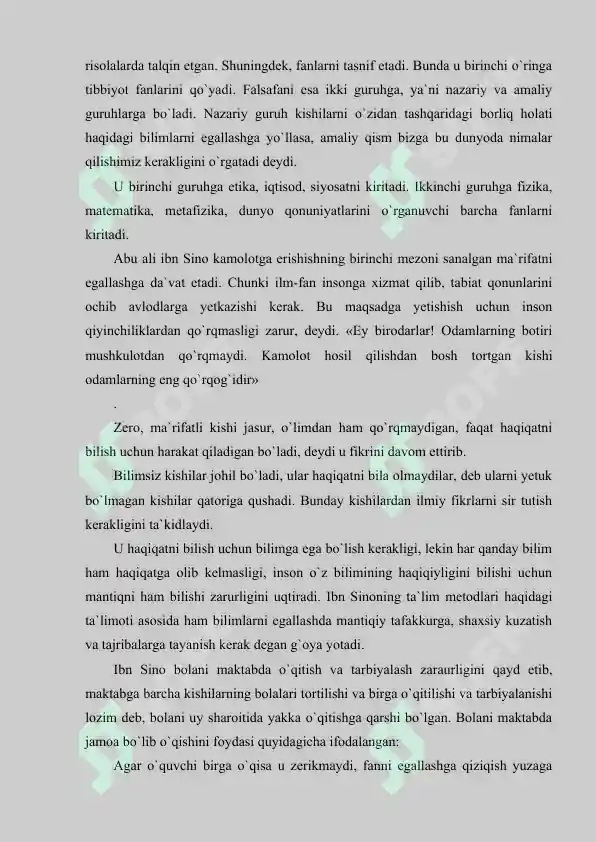 risolalarda talqin etgan. Shuningdek, fanlarni tasnif etadi. Bunda u birinchi o`ringa tibbiyot fanlarini qo`yadi. Falsafani esa ikki guruhga, ya`ni nazariy va amaliy guruhlarga bo`ladi. Nazariy guruh kishilarni o`zidan tashqaridagi borliq holati haqidagi bilimlarni egallashga yo`llasa, amaliy qism bizga bu dunyoda nimalar qilishimiz kerakligini o`rgatadi deydi.

U birinchi guruhga etika, iqtisod, siyosatni kiritadi. Ikkinchi guruhga fizika, matematika, metafizika, dunyo qonuniyatlarini o`rganuvchi barcha fanlarni kiritadi.

Abu ali ibn Sino kamolotga erishishning birinchi mezoni sanalgan ma`rifatni egallashga da`vat etadi. Chunki ilm-fan insonga xizmat qilib, tabiat qonunlarini ochib avlodlarga yetkazishi kerak. Bu maqsadga yetishish uchun inson qiyinchiliklardan qo`rqmasligi zarur, deydi. «Ey birodarlar! Odamlarning botiri mushkulotdan qo`rqmaydi. Kamolot hosil qilishdan bosh tortgan kishi odamlarning eng qo`rqog`idir»

.

Zero, ma`rifatli kishi jasur, o`limdan ham qo`rqmaydigan, faqat haqiqatni bilish uchun harakat qiladigan bo`ladi, deydi u fikrini davom ettirib.

Bilimsiz kishilar johil bo`ladi, ular haqiqatni bila olmaydilar, deb ularni yetuk bo`lmagan kishilar qatoriga qushadi. Bunday kishilardan ilmiy fikrlarni sir tutish kerakligini ta`kidlaydi.

U haqiqatni bilish uchun bilimga ega bo`lish kerakligi, lekin har qanday bilim ham haqiqatga olib kelmasligi, inson o`z bilimining haqiqiyligini bilishi uchun mantiqni ham bilishi zarurligini uqtiradi. Ibn Sinoning ta`lim metodlari haqidagi ta`limoti asosida ham bilimlarni egallashda mantiqiy tafakkurga, shaxsiy kuzatish va tajribalarga tayanish kerak degan g`oya yotadi.

Ibn Sino bolani maktabda o`qitish va tarbiyalash zaraurligini qayd etib, maktabga barcha kishilarning bolalari tortilishi va birga o`qitilishi va tarbiyalanishi lozim deb, bolani uy sharoitida yakka o`qitishga qarshi bo`lgan. Bolani maktabda jamoa bo`lib o`qishini foydasi quyidagicha ifodalangan:

Agar o`quvchi birga o`qisa u zerikmaydi, fanni egallashga qiziqish yuzaga